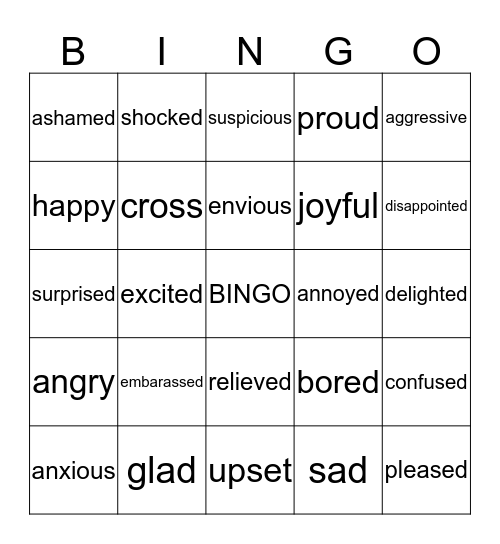 | B | I | N | G | O |
|---|---|---|---|---|
| ashamed | shocked | suspicious | proud | aggressive |
| happy | cross | envious | joyful | disappointed |
| surprised | excited | BINGO | annoyed | delighted |
| angry | embarassed | relieved | bored | confused |
| anxious | glad | upset | sad | pleased |